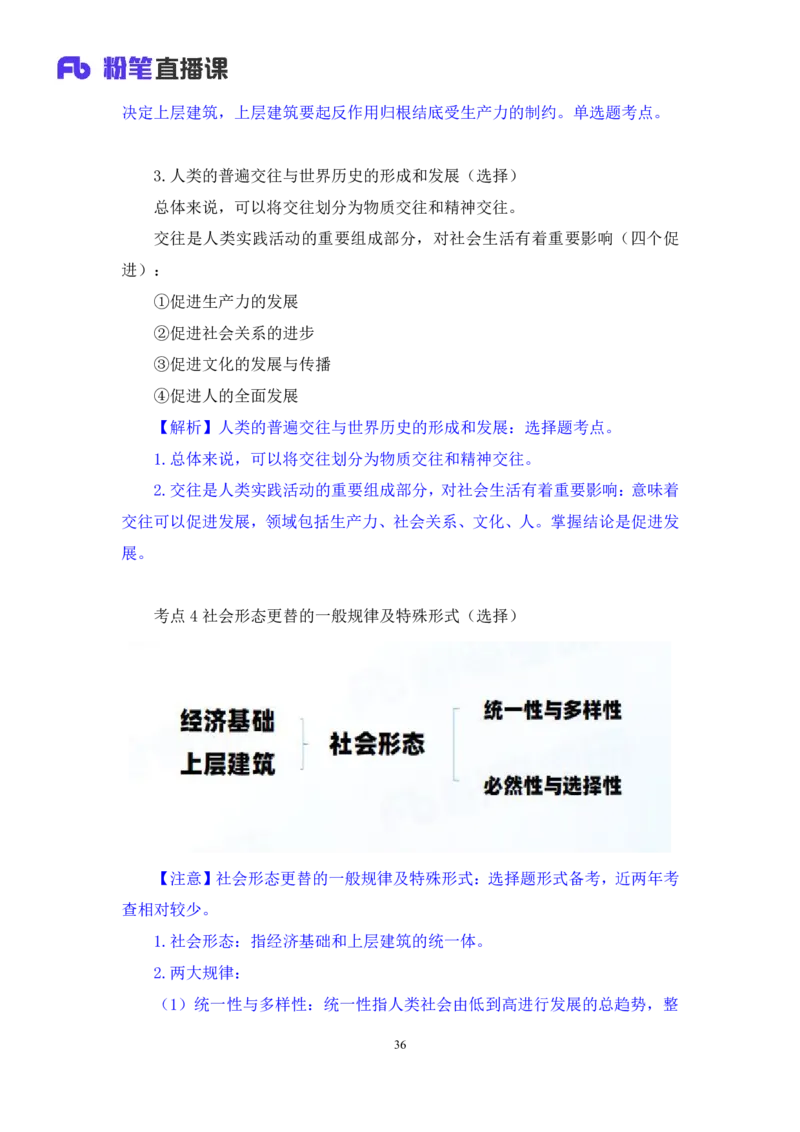 Fb 粉笔直播课

决定上层建筑，上层建筑要起反作用归根结底受生产力的制约。单选题考点。

3. 人类的普遍交往与世界历史的形成和发展（选择）

总体来说，可以将交往划分为物质交往和精神交往。

交往是人类实践活动的重要组成部分，对社会生活有着重要影响（四个促进）：

①促进生产力的发展

②促进社会关系的进步

③促进文化的发展与传播

④促进人的全面发展

【解析】人类的普遍交往与世界历史的形成和发展：选择题考点。

1. 总体来说，可以将交往划分为物质交往和精神交往。

2. 交往是人类实践活动的重要组成部分，对社会生活有着重要影响：意味着交往可以促进发展，领域包括生产力、社会关系、文化、人。掌握结论是促进发展。

考点 4 社会形态更替的一般规律及特殊形式（选择）

经济基础
上层建筑
社会形态
统一性与多样性
必然性与选择性

【注意】社会形态更替的一般规律及特殊形式：选择题形式备考，近两年考查相对较少。

1. 社会形态：指经济基础和上层建筑的统一体。

2. 两大规律：

（1）统一性与多样性：统一性指人类社会由低到高进行发展的总趋势，整

36